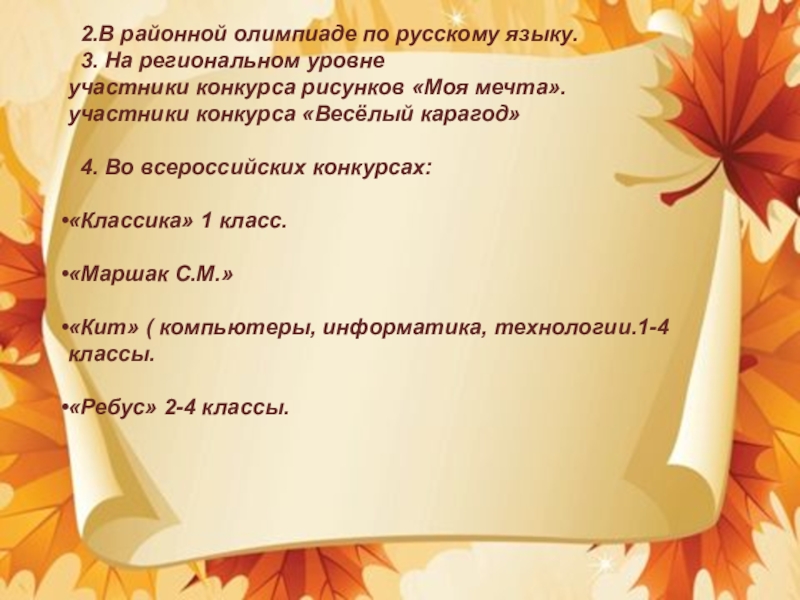 2.В районной олимпиаде по русскому языку.
3. На региональном уровне
участники конкурса рисунков «Моя мечта».
участники конкурса «Весёлый карагод»

4. Во всероссийских конкурсах:

• «Классика» 1 класс.

• «Маршак С.М.»

• «Кит» ( компьютеры, информатика, технологии.1-4 классы.

• «Ребус» 2-4 классы.